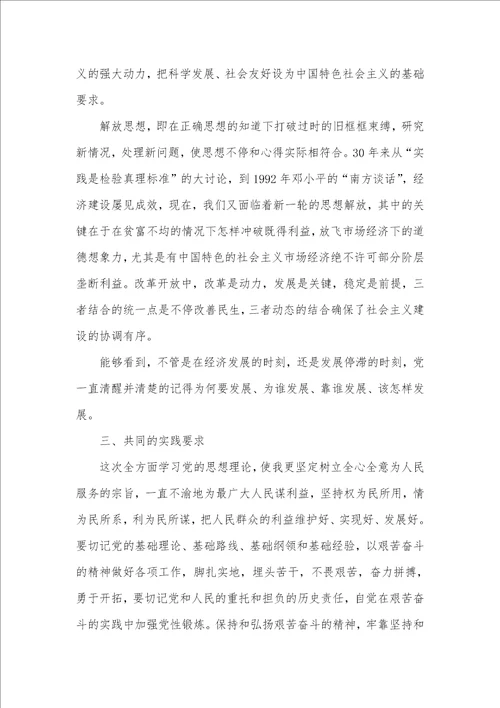 义的强大动力，把科学发展、社会友好设为中国特色社会主义的基础要求。

解放思想，即在正确思想的知道下打破过时的旧框框束缚，研究新情况，处理新问题，使思想不停和心得实际相符合。30年来从“实践是检验真理标准”的大讨论，到1992年邓小平的“南方谈话”，经济建设屡见成效，现在，我们又面临着新一轮的思想解放，其中的关键在于在贫富不均的情况下怎样冲破既得利益，放飞市场经济下的道德想象力，尤其是有中国特色的社会主义市场经济绝不许可部分阶层垄断利益。改革开放中，改革是动力，发展是关键，稳定是前提，三者结合的统一点是不停改善民生，三者动态的结合确保了社会主义建设的协调有序。

能够看到，不管是在经济发展的时刻，还是发展停滞的时刻，党一直清醒并清楚的记得为何要发展、为谁发展、靠谁发展、该怎样发展。

三、共同的实践要求

这次全方面学习党的思想理论，使我更坚定树立全心全意为人民服务的宗旨，一直不渝地为最广大人民谋利益，坚持权为民所用，情为民所系，利为民所谋，把人民群众的利益维护好、实现好、发展好。要切记党的基础理论、基础路线、基础纲领和基础经验，以艰苦奋斗的精神做好各项工作，脚扎实地，埋头苦干，不畏艰苦，奋力拼搏，勇于开拓，要切记党和人民的重托和担负的历史责任，自觉在艰苦奋斗的实践中加强党性锻炼。保持和弘扬艰苦奋斗的精神，牢靠坚持和